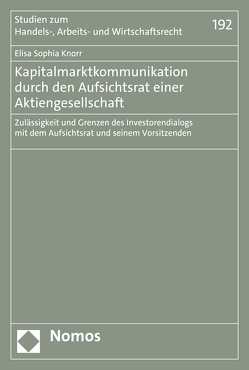 Studien zum
Handels-, Arbeits- und Wirtschaftsrecht

192

Elisa Sophia Knorr

Kapitalmarktkommunikation durch den Aufsichtsrat einer Aktiengesellschaft

Zulässigkeit und Grenzen des Investorendialogs mit dem Aufsichtsrat und seinem Vorsitzenden

Nomos